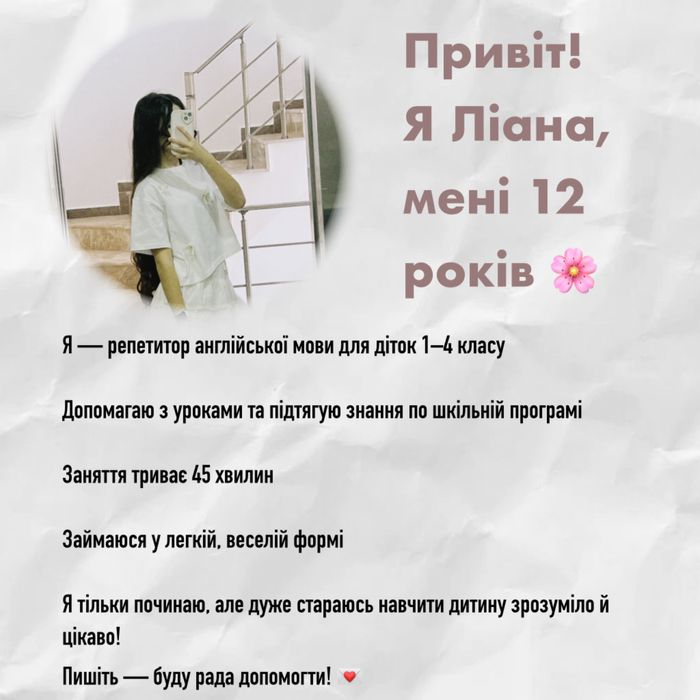 Привіт! Я Ліана, мені 12 років 🌸

Я — репетитор англійської мови для діток 1–4 класу

Допомагаю з уроками та підтягую знання по шкільній програмі

Заняття триває 45 хвилин

Займаюся у легкій, веселій формі

Я тільки починаю, але дуже стараюсь навчити дитину зрозуміло й цікаво!
Пишіть — буду рада допомогти! 💌